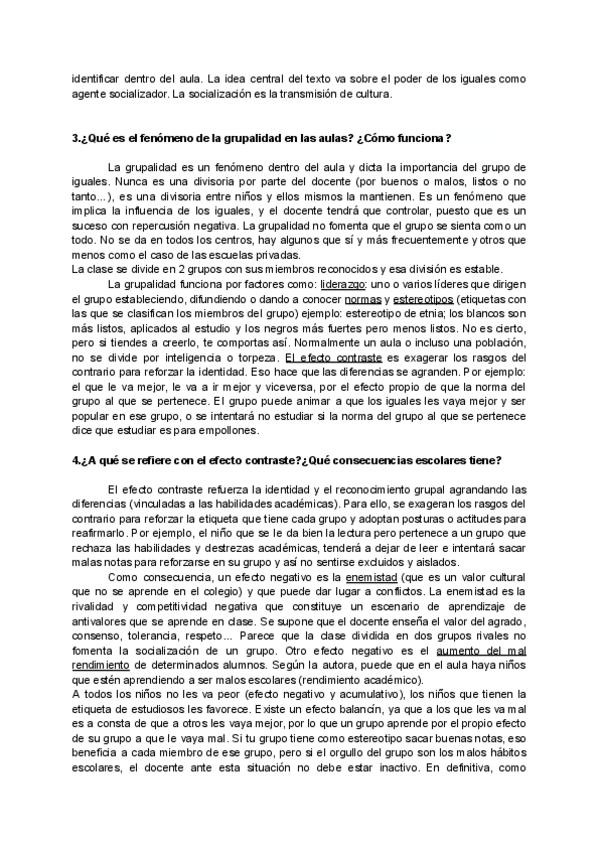 identificar dentro del aula. La idea central del texto va sobre el poder de los iguales como agente socializador. La socialización es la transmisión de cultura.

3.¿Qué es el fenómeno de la grupalidad en las aulas? ¿Cómo funciona?

La grupalidad es un fenómeno dentro del aula y dicta la importancia del grupo de iguales. Nunca es una divisoria por parte del docente (por buenos o malos, listos o no tanto...), es una divisoria entre niños y ellos mismos la mantienen. Es un fenómeno que implica la influencia de los iguales, y el docente tendrá que controlar, puesto que es un suceso con repercusión negativa. La grupalidad no fomenta que el grupo se sienta como un todo. No se da en todos los centros, hay algunos que sí y más frecuentemente y otros que menos como el caso de las escuelas privadas.
La clase se divide en 2 grupos con sus miembros reconocidos y esa división es estable.
La grupalidad funciona por factores como: liderazgo: uno o varios líderes que dirigen el grupo estableciendo, difundiendo o dando a conocer normas y estereotipos (etiquetas con las que se clasifican los miembros del grupo) ejemplo: estereotipo de etnia; los blancos son más listos, aplicados al estudio y los negros más fuertes pero menos listos. No es cierto, pero si tiendes a creerlo, te comportas así. Normalmente un aula o incluso una población, no se divide por inteligencia o torpeza. El efecto contraste es exagerar los rasgos del contrario para reforzar la identidad. Eso hace que las diferencias se agranden. Por ejemplo: el que le va mejor, le va a ir mejor y viceversa, por el efecto propio de que la norma del grupo al que se pertenece. El grupo puede animar a que los iguales les vaya mejor y ser popular en ese grupo, o se intentará no estudiar si la norma del grupo al que se pertenece dice que estudiar es para empollones.

4.¿A qué se refiere con el efecto contraste?¿Qué consecuencias escolares tiene?

El efecto contraste refuerza la identidad y el reconocimiento grupal agrandando las diferencias (vinculadas a las habilidades académicas). Para ello, se exageran los rasgos del contrario para reforzar la etiqueta que tiene cada grupo y adoptan posturas o actitudes para reafirmarlo. Por ejemplo, el niño que se le da bien la lectura pero pertenece a un grupo que rechaza las habilidades y destrezas académicas, tenderá a dejar de leer e intentará sacar malas notas para reforzarse en su grupo y así no sentirse excluidos y aislados.
Como consecuencia, un efecto negativo es la enemistad (que es un valor cultural que no se aprende en el colegio) y que puede dar lugar a conflictos. La enemistad es la rivalidad y competitividad negativa que constituye un escenario de aprendizaje de antivalores que se aprende en clase. Se supone que el docente enseña el valor del agrado, consenso, tolerancia, respeto... Parece que la clase dividida en dos grupos rivales no fomenta la socialización de un grupo. Otro efecto negativo es el aumento del mal rendimiento de determinados alumnos. Según la autora, puede que en el aula haya niños que estén aprendiendo a ser malos escolares (rendimiento académico).
A todos los niños no les va peor (efecto negativo y acumulativo), los niños que tienen la etiqueta de estudiosos les favorece. Existe un efecto balancín, ya que a los que les va mal es a consta de que a otros les vaya mejor, por lo que un grupo aprende por el propio efecto de su grupo a que le vaya mal. Si tu grupo tiene como estereotipo sacar buenas notas, eso beneficia a cada miembro de ese grupo, pero si el orgullo del grupo son los malos hábitos escolares, el docente ante esta situación no debe estar inactivo. En definitiva, como